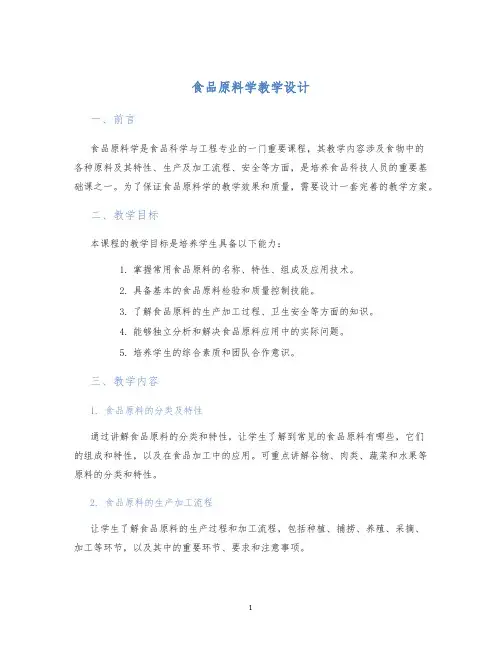 食品原料学教学设计

一、前言

食品原料学是食品科学与工程专业的一门重要课程，其教学内容涉及食物中的各种原料及其特性、生产及加工流程、安全等方面，是培养食品科技人员的重要基础课之一。为了保证食品原料学的教学效果和质量，需要设计一套完善的教学方案。

二、教学目标

本课程的教学目标是培养学生具备以下能力：

1. 掌握常用食品原料的名称、特性、组成及应用技术。
2. 具备基本的食品原料检验和质量控制技能。
3. 了解食品原料的生产加工过程、卫生安全等方面的知识。
4. 能够独立分析和解决食品原料应用中的实际问题。
5. 培养学生的综合素质和团队合作意识。

三、教学内容

1. 食品原料的分类及特性

通过讲解食品原料的分类和特性，让学生了解到常见的食品原料有哪些，它们的组成和特性，以及在食品加工中的应用。可重点讲解谷物、肉类、蔬菜和水果等原料的分类和特性。

2. 食品原料的生产加工流程

让学生了解食品原料的生产过程和加工流程，包括种植、捕捞、养殖、采摘、加工等环节，以及其中的重要环节、要求和注意事项。

1